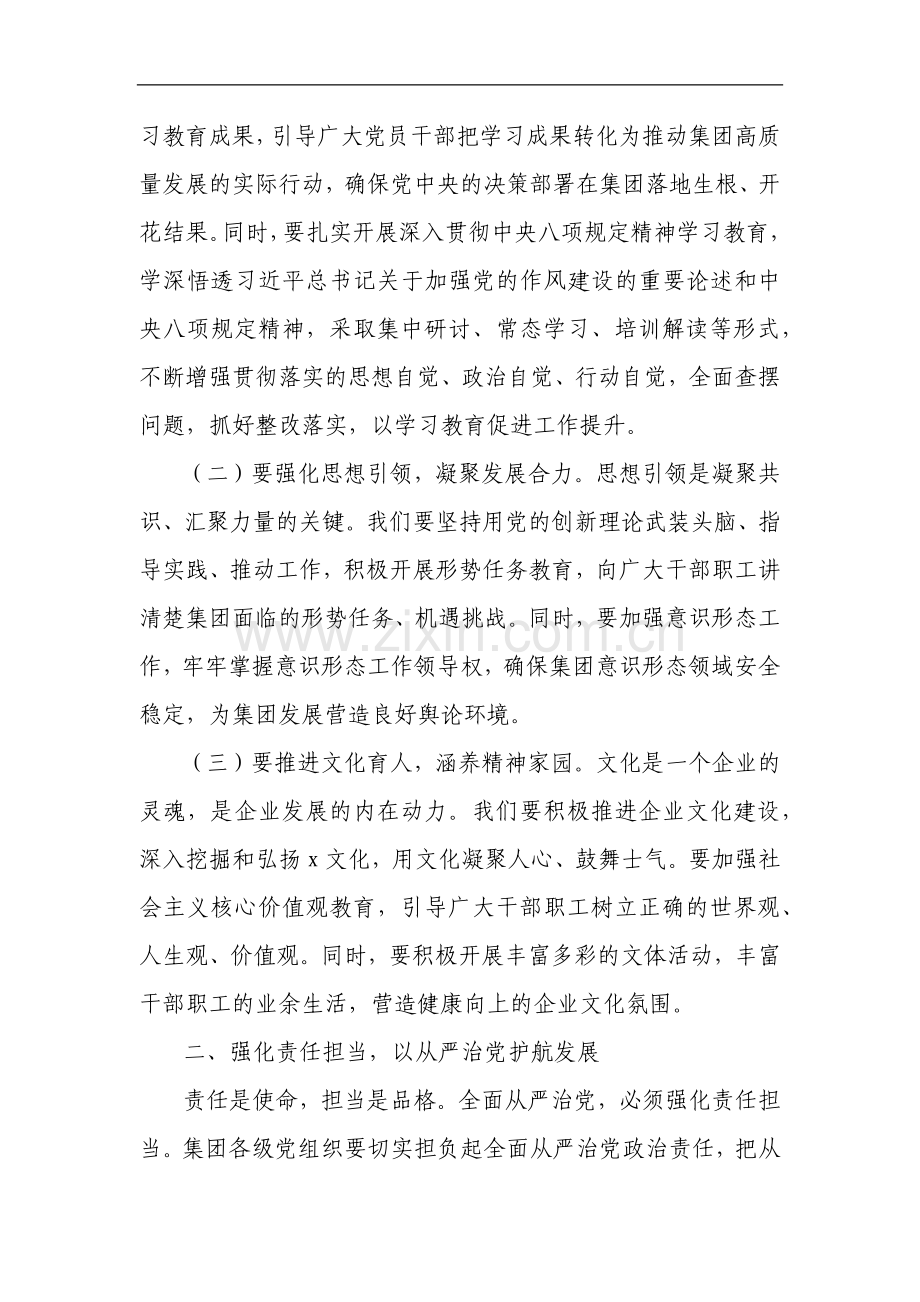 习教育成果，引导广大党员干部把学习成果转化为推动集团高质量发展的实际行动，确保党中央的决策部署在集团落地生根、开花结果。同时，要扎实开展深入贯彻中央八项规定精神学习教育，学深悟透习近平总书记关于加强党的作风建设的重要论述和中央八项规定精神，采取集中研讨、常态学习、培训解读等形式，不断增强贯彻落实的思想自觉、政治自觉、行动自觉，全面查摆问题，抓好整改落实，以学习教育促进工作提升。

（二）要强化思想引领，凝聚发展合力。思想引领是凝聚共识、汇聚力量的关键。我们要坚持用党的创新理论武装头脑、指导实践、推动工作，积极开展形势任务教育，向广大干部职工讲清楚集团面临的形势任务、机遇挑战。同时，要加强意识形态工作，牢牢掌握意识形态工作领导权，确保集团意识形态领域安全稳定，为集团发展营造良好舆论环境。

（三）要推进文化育人，涵养精神家园。文化是一个企业的灵魂，是企业发展的内在动力。我们要积极推进企业文化建设，深入挖掘和弘扬x文化，用文化凝聚人心、鼓舞士气。要加强社会主义核心价值观教育，引导广大干部职工树立正确的世界观、人生观、价值观。同时，要积极开展丰富多彩的文体活动，丰富干部职工的业余生活，营造健康向上的企业文化氛围。

二、强化责任担当，以从严治党护航发展

责任是使命，担当是品格。全面从严治党，必须强化责任担当。集团各级党组织要切实担负起全面从严治党政治责任，把从

www.zixin.com.cn